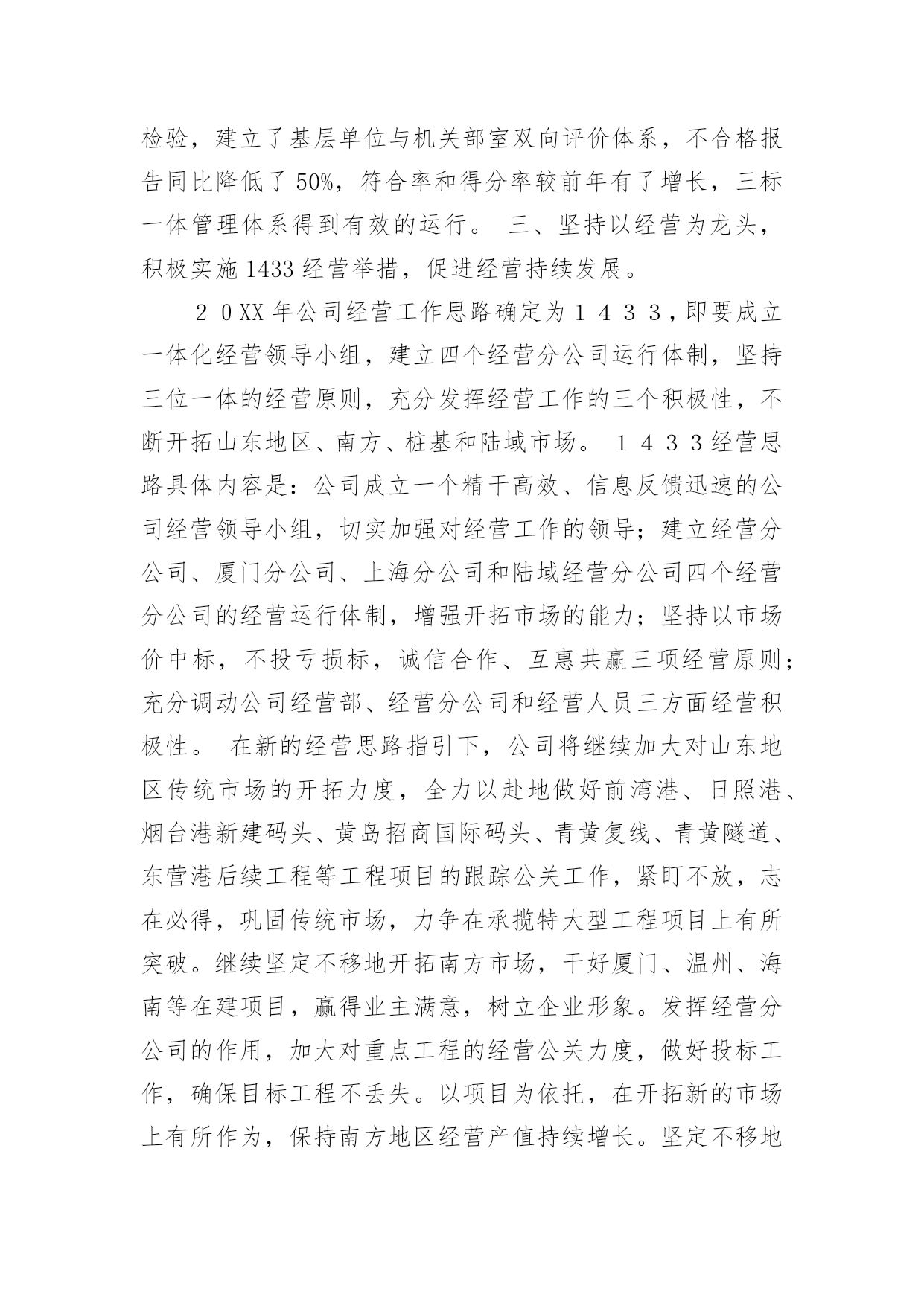 检验，建立了基层单位与机关部室双向评价体系，不合格报告同比降低了50%，符合率和得分率较前年有了增长，三标一体管理体系得到有效的运行。 三、坚持以经营为龙头，积极实施1433经营举措，促进经营持续发展。

２０XX年公司经营工作思路确定为１４３３，即要成立一体化经营领导小组，建立四个经营分公司运行体制，坚持三位一体的经营原则，充分发挥经营工作的三个积极性，不断开拓山东地区、南方、桩基和陆域市场。 １４３３经营思路具体内容是：公司成立一个精干高效、信息反馈迅速的公司经营领导小组，切实加强对经营工作的领导；建立经营分公司、厦门分公司、上海分公司和陆域经营分公司四个经营分公司的经营运行体制，增强开拓市场的能力；坚持以市场价中标，不投亏损标，诚信合作、互惠共赢三项经营原则；充分调动公司经营部、经营分公司和经营人员三方面经营积极性。 在新的经营思路指引下，公司将继续加大对山东地区传统市场的开拓力度，全力以赴地做好前湾港、日照港、烟台港新建码头、黄岛招商国际码头、青黄复线、青黄隧道、东营港后续工程等工程项目的跟踪公关工作，紧盯不放，志在必得，巩固传统市场，力争在承揽特大型工程项目上有所突破。继续坚定不移地开拓南方市场，干好厦门、温州、海南等在建项目，赢得业主满意，树立企业形象。发挥经营分公司的作用，加大对重点工程的经营公关力度，做好投标工作，确保目标工程不丢失。以项目为依托，在开拓新的市场上有所作为，保持南方地区经营产值持续增长。坚定不移地